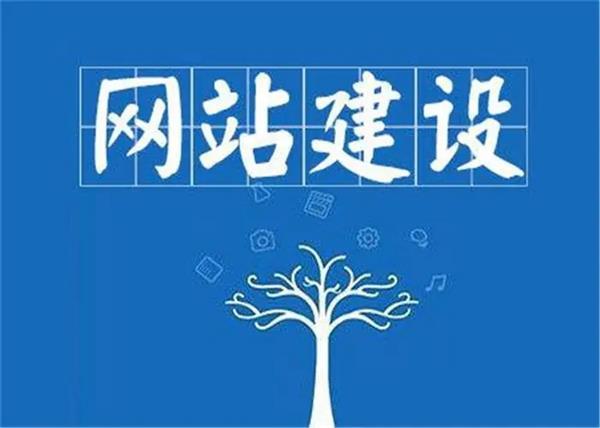 网站建设